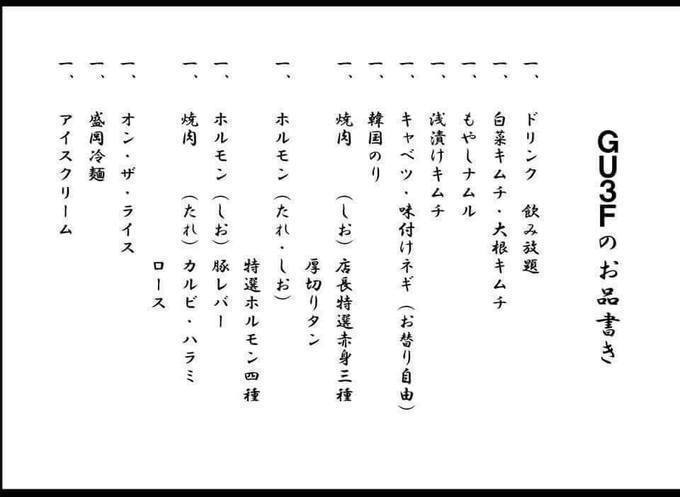 GU3Fのお品書き

一、ドリンク　飲み放題

一、白菜キムチ・大根キムチ

一、もやしナムル

一、浅漬けキムチ

一、キャベツ・味付けネギ（お替り自由）

一、韓国のり

一、焼肉　（しお）店長特選赤身三種
厚切りタン

一、ホルモン（たれ・しお）
特選ホルモン四種

一、ホルモン（しお）豚レバー

一、焼肉　（たれ）カルビ・ハラミ
ロース

一、オン・ザ・ライス

一、盛岡冷麺

一、アイスクリーム